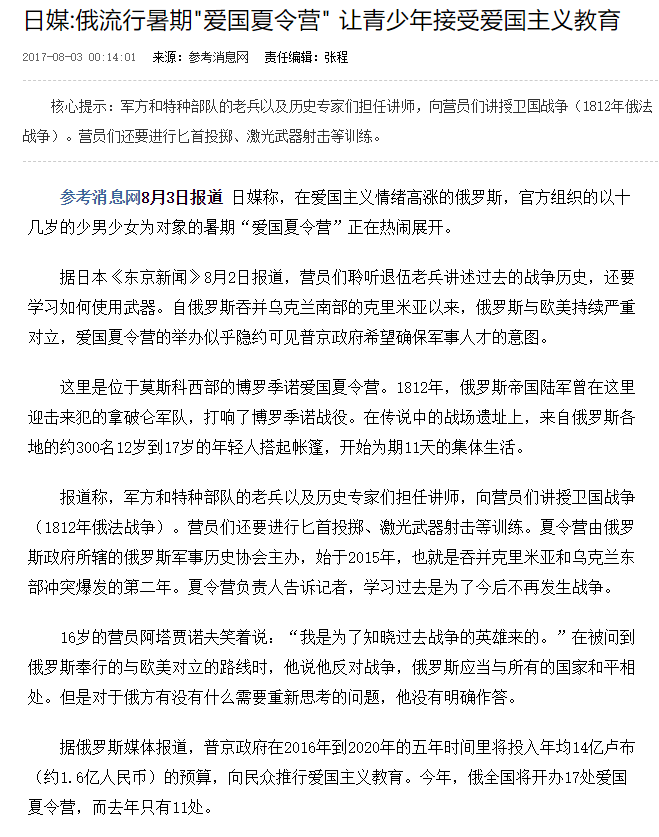 日媒:俄流行暑期"爱国夏令营" 让青少年接受爱国主义教育

2017-08-03 00:14:01　来源：参考消息网　责任编辑：张程

核心提示：军方和特种部队的老兵以及历史专家们担任讲师，向营员们讲授卫国战争（1812年俄法战争）。营员们还要进行匕首投掷、激光武器射击等训练。

参考消息网8月3日报道 日媒称，在爱国主义情绪高涨的俄罗斯，官方组织的以十几岁的少男少女为对象的暑期“爱国夏令营”正在热闹展开。

据日本《东京新闻》8月2日报道，营员们聆听退伍老兵讲述过去的战争历史，还要学习如何使用武器。自俄罗斯吞并乌克兰南部的克里米亚以来，俄罗斯与欧美持续严重对立，爱国夏令营的举办似乎隐约可见普京政府希望确保军事人才的意图。

这里是位于莫斯科西部的博罗季诺爱国夏令营。1812年，俄罗斯帝国陆军曾在这里迎击来犯的拿破仑军队，打响了博罗季诺战役。在传说中的战场遗址上，来自俄罗斯各地的约300名12岁到17岁的年轻人搭起帐篷，开始为期11天的集体生活。

报道称，军方和特种部队的老兵以及历史专家们担任讲师，向营员们讲授卫国战争（1812年俄法战争）。营员们还要进行匕首投掷、激光武器射击等训练。夏令营由俄罗斯政府所辖的俄罗斯军事历史协会主办，始于2015年，也就是吞并克里米亚和乌克兰东部冲突爆发的第二年。夏令营负责人告诉记者，学习过去是为了今后不再发生战争。

16岁的营员阿塔贾诺夫笑着说：“我是为了知晓过去战争的英雄来的。”在被问到俄罗斯奉行的与欧美对立的路线时，他说他反对战争，俄罗斯应当与所有的国家和平相处。但是对于俄方有没有什么需要重新思考的问题，他没有明确作答。

据俄罗斯媒体报道，普京政府在2016年到2020年的五年时间里将投入年均14亿卢布（约1.6亿人民币）的预算，向民众推行爱国主义教育。今年，俄全国将开办17处爱国夏令营，而去年只有11处。